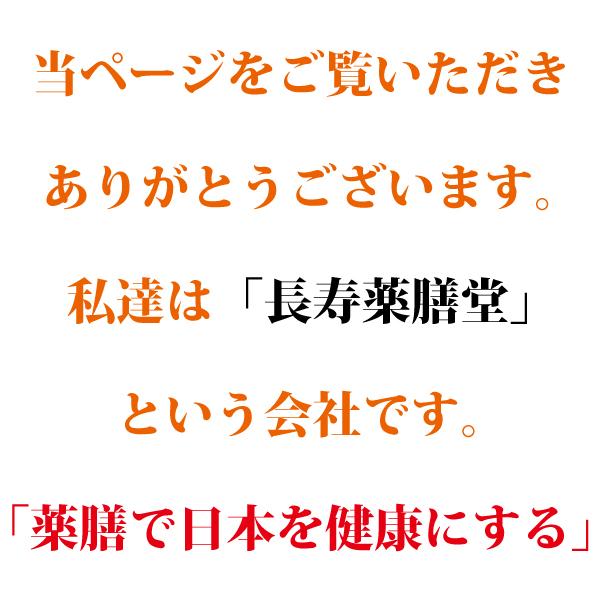 当ページをご覧いただき

ありがとうございます。

私達は「長寿薬膳堂」

という会社です。

「薬膳で日本を健康にする」